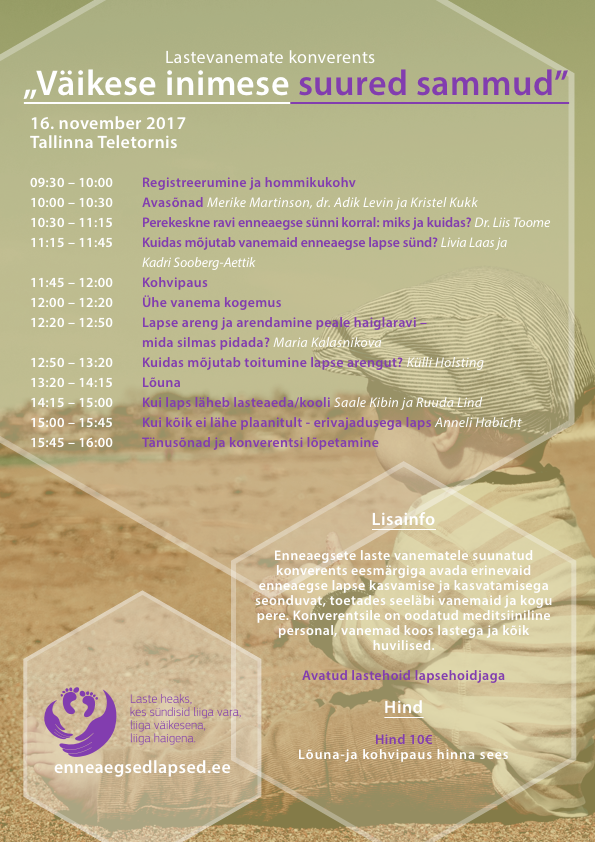 Lastevanemate konverents
„Väikese inimese suured sammud"

16. november 2017
Tallinna Teletornis

09:30 – 10:00 Registreerumine ja hommikukohv
10:00 – 10:30 Avasõnad Merike Martinson, dr. Adik Levin ja Kristel Kukk
10:30 – 11:15 Perekeskne ravi enneaegse sünni korral: miks ja kuidas? Dr. Liis Toome
11:15 – 11:45 Kuidas mõjutab vanemaid enneaegse lapse sünd? Livia Laas ja Kadri Sooberg-Aettik
11:45 – 12:00 Kohvipaus
12:00 – 12:20 Ühe vanema kogemus
12:20 – 12:50 Lapse areng ja arendamine peale haiglaravi – mida silmas pidada? Maria Kalasnikova
12:50 – 13:20 Kuidas mõjutab toitumine lapse arengut? Külli Holsting
13:20 – 14:15 Lõuna
14:15 – 15:00 Kui laps läheb lasteaeda/kooli Saale Kibin ja Ruuda Lind
15:00 – 15:45 Kui kõik ei lähe plaanitult - erivajadusega laps Anneli Habicht
15:45 – 16:00 Tänusõnad ja konverentsi lõpetamine

Lisainfo

Enneaegsete laste vanematele suunatud konverents eesmärgiga avada erinevaid enneaegse lapse kasvamise ja kasvatamisega seonduvat, toetades seeläbi vanemaid ja kogu pere. Konverentsile on oodatud meditsiiniline personal, vanemad koos lastega ja kõik huvilised.

Avatud lastehoid lapsehoidjaga

Hind

Hind 10€
Lõuna-ja kohvipaus hinna sees

Laste heaks, kes sündisid liiga vara, liiga väikesena, liiga haigena.

enneaegsedlapsed.ee